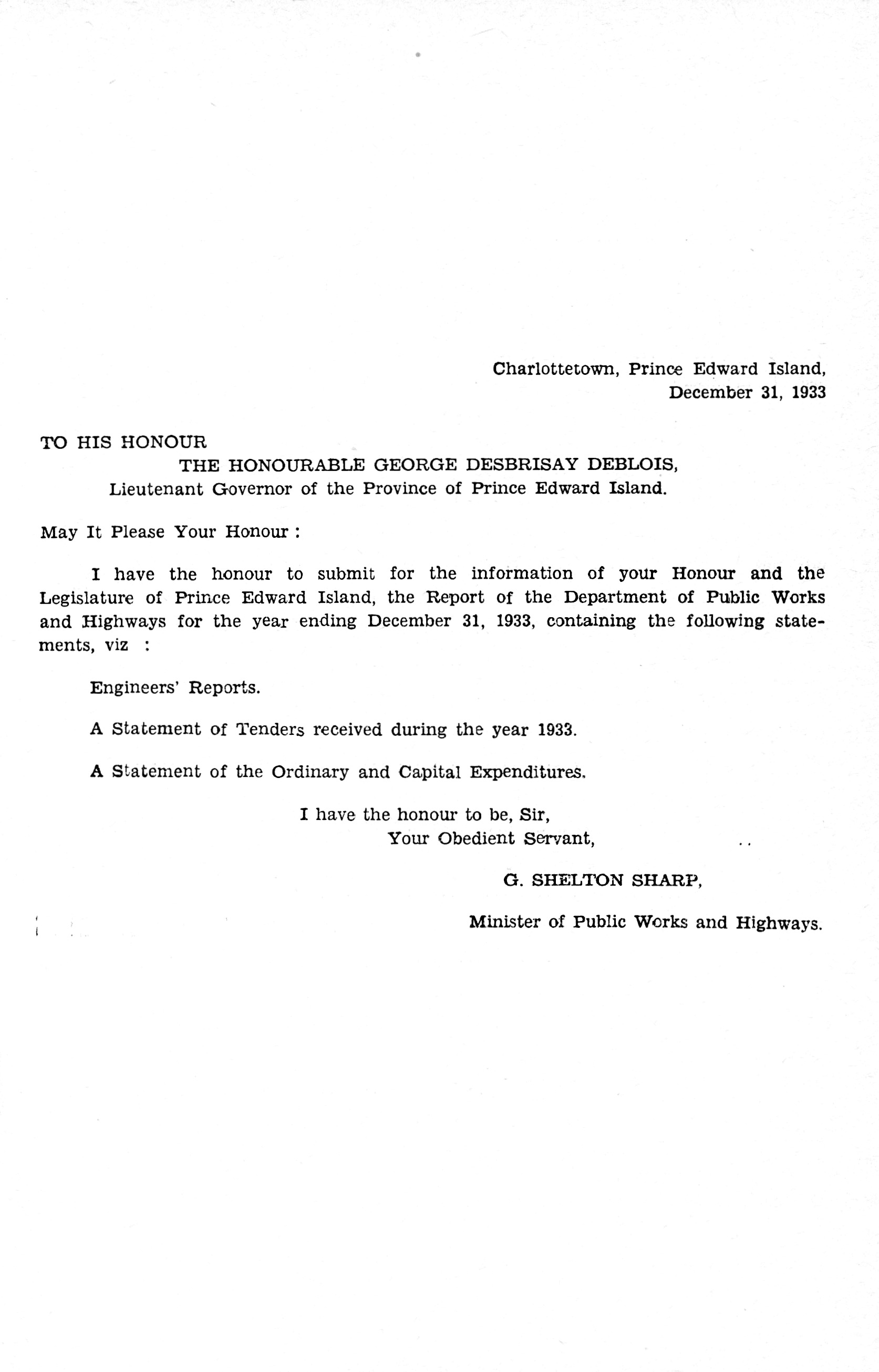 Charlottetown, Prince Edward Island,
December 31, 1933

TO HIS HONOUR
THE HONOURABLE GEORGE DESBRISAY DEBLOIS,
Lieutenant Governor of the Province of Prince Edward Island.

May It Please Your Honour :

I have the honour to submit for the information of your Honour and the Legislature of Prince Edward Island, the Report of the Department of Public Works and Highways for the year ending December 31, 1933, containing the following statements, viz :

Engineers' Reports.

A Statement of Tenders received during the year 1933.

A Statement of the Ordinary and Capital Expenditures.

I have the honour to be, Sir,
Your Obedient Servant,

G. SHELTON SHARP,

Minister of Public Works and Highways.